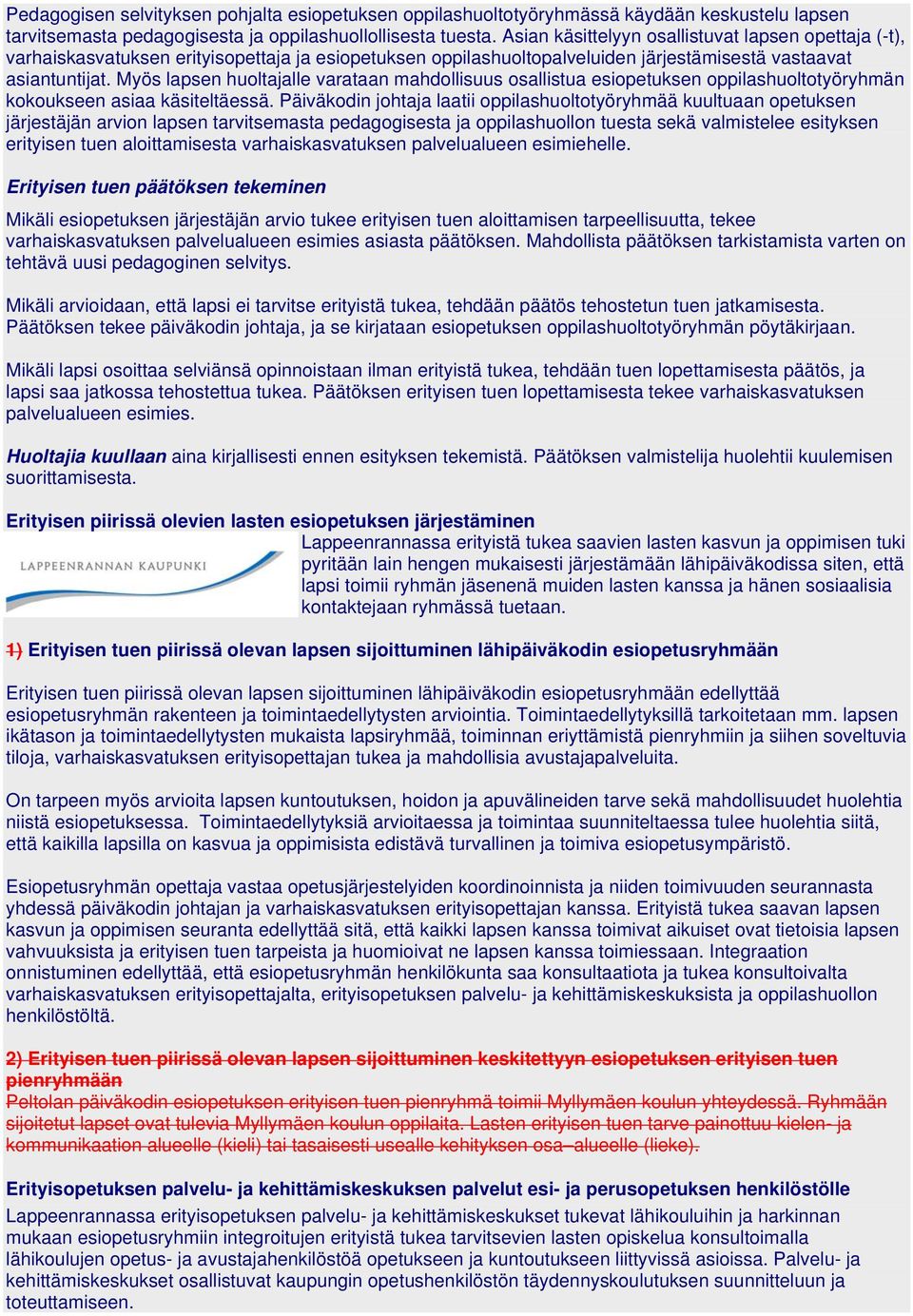 Pedagogisen selvityksen pohjalta esiopetuksen oppilashuoltotyöryhmässä käydään keskustelu lapsen tarvitsemasta pedagogisesta ja oppilashuollollisesta tuesta. Asian käsittelyyn osallistuvat lapsen opettaja (-t), varhaiskasvatuksen erityisopettaja ja esiopetuksen oppilashuoltopalveluiden järjestämisestä vastaavat asiantuntijat. Myös lapsen huoltajalle varataan mahdollisuus osallistua esiopetuksen oppilashuoltotyöryhmän kokoukseen asiaa käsiteltäessä. Päiväkodin johtaja laatii oppilashuoltotyöryhmää kuultuaan opetuksen järjestäjän arvion lapsen tarvitsemasta pedagogisesta ja oppilashuollon tuesta sekä valmistelee esityksen erityisen tuen aloittamisesta varhaiskasvatuksen palvelualueen esimiehelle.

Erityisen tuen päätöksen tekeminen

Mikäli esiopetuksen järjestäjän arvio tukee erityisen tuen aloittamisen tarpeellisuutta, tekee varhaiskasvatuksen palvelualueen esimies asiasta päätöksen. Mahdollista päätöksen tarkistamista varten on tehtävä uusi pedagoginen selvitys.

Mikäli arvioidaan, että lapsi ei tarvitse erityistä tukea, tehdään päätös tehostetun tuen jatkamisesta. Päätöksen tekee päiväkodin johtaja, ja se kirjataan esiopetuksen oppilashuoltotyöryhmän pöytäkirjaan.

Mikäli lapsi osoittaa selviänsä opinnoistaan ilman erityistä tukea, tehdään tuen lopettamisesta päätös, ja lapsi saa jatkossa tehostettua tukea. Päätöksen erityisen tuen lopettamisesta tekee varhaiskasvatuksen palvelualueen esimies.

Huoltajia kuullaan aina kirjallisesti ennen esityksen tekemistä. Päätöksen valmistelija huolehtii kuulemisen suorittamisesta.

Erityisen piirissä olevien lasten esiopetuksen järjestäminen

LAPPEENRANNAN KAUPUNKI

Lappeenrannassa erityistä tukea saavien lasten kasvun ja oppimisen tuki pyritään lain hengen mukaisesti järjestämään lähipäiväkodissa siten, että lapsi toimii ryhmän jäsenenä muiden lasten kanssa ja hänen sosiaalisia kontaktejaan ryhmässä tuetaan.

1) Erityisen tuen piirissä olevan lapsen sijoittuminen lähipäiväkodin esiopetusryhmään

Erityisen tuen piirissä olevan lapsen sijoittuminen lähipäiväkodin esiopetusryhmään edellyttää esiopetusryhmän rakenteen ja toimintaedellytysten arviointia. Toimintaedellytyksillä tarkoitetaan mm. lapsen ikätason ja toimintaedellytysten mukaista lapsiryhmää, toiminnan eriyttämistä pienryhmiin ja siihen soveltuvia tiloja, varhaiskasvatuksen erityisopettajan tukea ja mahdollisia avustajapalveluita.

On tarpeen myös arvioita lapsen kuntoutuksen, hoidon ja apuvälineiden tarve sekä mahdollisuudet huolehtia niistä esiopetuksessa. Toimintaedellytyksiä arvioitaessa ja toimintaa suunniteltaessa tulee huolehtia siitä, että kaikilla lapsilla on kasvua ja oppimisista edistävä turvallinen ja toimiva esiopetusympäristö.

Esiopetusryhmän opettaja vastaa opetusjärjestelyiden koordinoinnista ja niiden toimivuuden seurannasta yhdessä päiväkodin johtajan ja varhaiskasvatuksen erityisopettajan kanssa. Erityistä tukea saavan lapsen kasvun ja oppimisen seuranta edellyttää sitä, että kaikki lapsen kanssa toimivat aikuiset ovat tietoisia lapsen vahvuuksista ja erityisen tuen tarpeista ja huomioivat ne lapsen kanssa toimiessaan. Integraation onnistuminen edellyttää, että esiopetusryhmän henkilökunta saa konsultaatiota ja tukea konsultoivalta varhaiskasvatuksen erityisopettajalta, erityisopetuksen palvelu- ja kehittämiskeskuksista ja oppilashuollon henkilöstöltä.

2) Erityisen tuen piirissä olevan lapsen sijoittuminen keskitettyyn esiopetuksen erityisen tuen pienryhmään
Peltolan päiväkodin esiopetuksen erityisen tuen pienryhmä toimii Myllymäen koulun yhteydessä. Ryhmään sijoitetut lapset ovat tulevia Myllymäen koulun oppilaita. Lasten erityisen tuen tarve painottuu kielen- ja kommunikaation alueelle (kieli) tai tasaisesti usealle kehityksen osa–alueelle (lieke).

Erityisopetuksen palvelu- ja kehittämiskeskuksen palvelut esi- ja perusopetuksen henkilöstölle
Lappeenrannassa erityisopetuksen palvelu- ja kehittämiskeskukset tukevat lähikouluihin ja harkinnan mukaan esiopetusryhmiin integroitujen erityistä tukea tarvitsevien lasten opiskelua konsultoimalla lähikoulujen opetus- ja avustajahenkilöstöä opetukseen ja kuntoutukseen liittyvissä asioissa. Palvelu- ja kehittämiskeskukset osallistuvat kaupungin opetushenkilöstön täydennyskoulutuksen suunnitteluun ja toteuttamiseen.